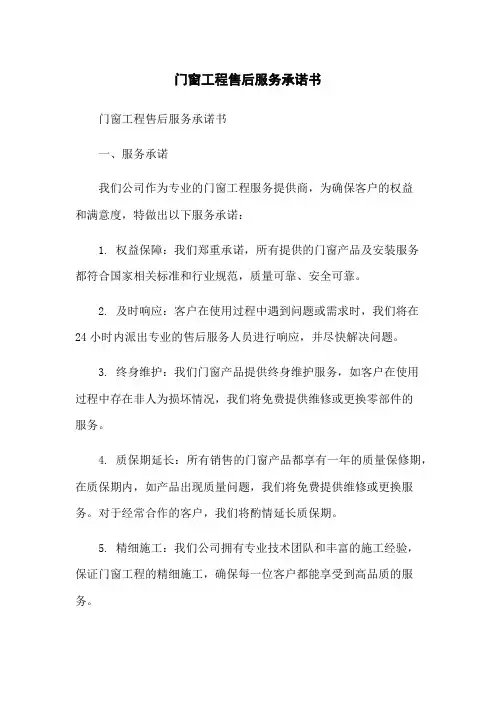 门窗工程售后服务承诺书

门窗工程售后服务承诺书

一、服务承诺

我们公司作为专业的门窗工程服务提供商，为确保客户的权益和满意度，特做出以下服务承诺：

1. 权益保障：我们郑重承诺，所有提供的门窗产品及安装服务都符合国家相关标准和行业规范，质量可靠、安全可靠。

2. 及时响应：客户在使用过程中遇到问题或需求时，我们将在24小时内派出专业的售后服务人员进行响应，并尽快解决问题。

3. 终身维护：我们门窗产品提供终身维护服务，如客户在使用过程中存在非人为损坏情况，我们将免费提供维修或更换零部件的服务。

4. 质保期延长：所有销售的门窗产品都享有一年的质量保修期，在质保期内，如产品出现质量问题，我们将免费提供维修或更换服务。对于经常合作的客户，我们将酌情延长质保期。

5. 精细施工：我们公司拥有专业技术团队和丰富的施工经验，保证门窗工程的精细施工，确保每一位客户都能享受到高品质的服务。